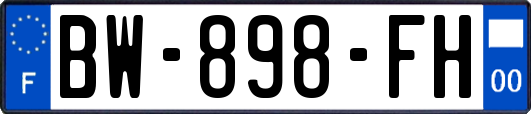 F
BW-898-FH
00